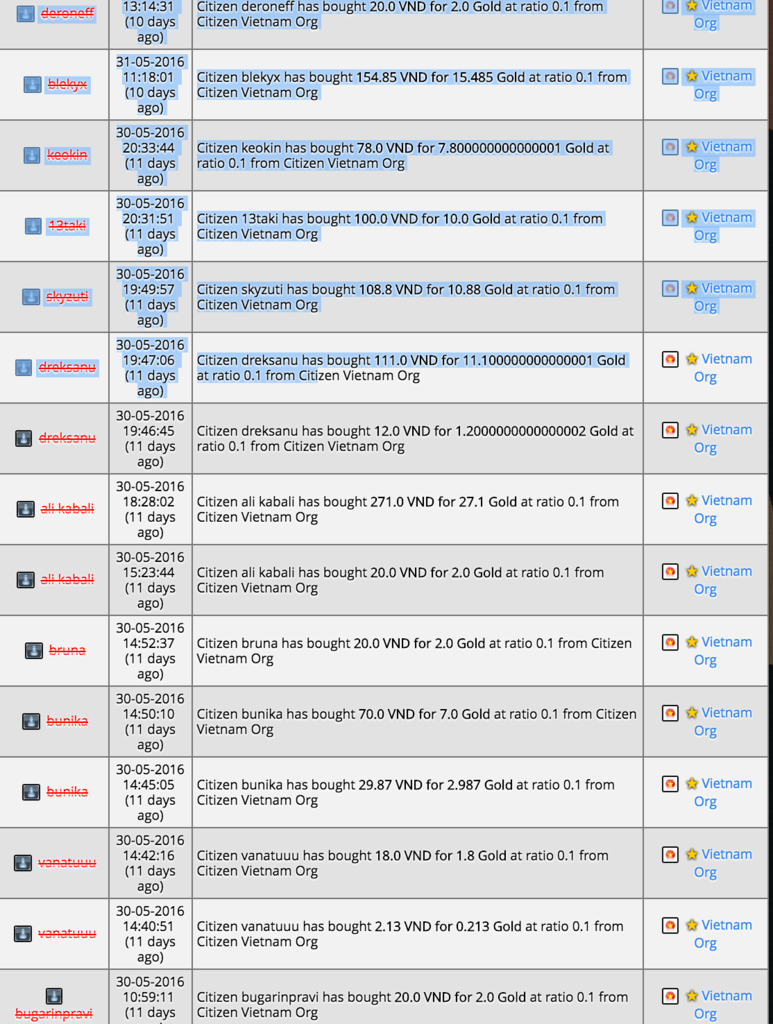 | | | | |
|---|---|---|---|
| deroneff | 13:14:31 (10 days ago) | Citizen deroneff has bought 20.0 VND for 2.0 Gold at ratio 0.1 from Citizen Vietnam Org | Vietnam Org |
| blekyx | 31-05-2016 11:18:01 (10 days ago) | Citizen blekyx has bought 154.85 VND for 15.485 Gold at ratio 0.1 from Citizen Vietnam Org | Vietnam Org |
| keokin | 30-05-2016 20:33:44 (11 days ago) | Citizen keokin has bought 78.0 VND for 7.800000000000001 Gold at ratio 0.1 from Citizen Vietnam Org | Vietnam Org |
| 13taki | 30-05-2016 20:31:51 (11 days ago) | Citizen 13taki has bought 100.0 VND for 10.0 Gold at ratio 0.1 from Citizen Vietnam Org | Vietnam Org |
| skyzuti | 30-05-2016 19:49:57 (11 days ago) | Citizen skyzuti has bought 108.8 VND for 10.88 Gold at ratio 0.1 from Citizen Vietnam Org | Vietnam Org |
| dreksanu | 30-05-2016 19:47:06 (11 days ago) | Citizen dreksanu has bought 111.0 VND for 11.100000000000001 Gold at ratio 0.1 from Citizen Vietnam Org | Vietnam Org |
| dreksanu | 30-05-2016 19:46:45 (11 days ago) | Citizen dreksanu has bought 12.0 VND for 1.2000000000000002 Gold at ratio 0.1 from Citizen Vietnam Org | Vietnam Org |
| ali kabali | 30-05-2016 18:28:02 (11 days ago) | Citizen ali kabali has bought 271.0 VND for 27.1 Gold at ratio 0.1 from Citizen Vietnam Org | Vietnam Org |
| ali kabali | 30-05-2016 15:23:44 (11 days ago) | Citizen ali kabali has bought 20.0 VND for 2.0 Gold at ratio 0.1 from Citizen Vietnam Org | Vietnam Org |
| bruna | 30-05-2016 14:52:37 (11 days ago) | Citizen bruna has bought 20.0 VND for 2.0 Gold at ratio 0.1 from Citizen Vietnam Org | Vietnam Org |
| bunika | 30-05-2016 14:50:10 (11 days ago) | Citizen bunika has bought 70.0 VND for 7.0 Gold at ratio 0.1 from Citizen Vietnam Org | Vietnam Org |
| bunika | 30-05-2016 14:45:05 (11 days ago) | Citizen bunika has bought 29.87 VND for 2.987 Gold at ratio 0.1 from Citizen Vietnam Org | Vietnam Org |
| vanatuuu | 30-05-2016 14:42:16 (11 days ago) | Citizen vanatuuu has bought 18.0 VND for 1.8 Gold at ratio 0.1 from Citizen Vietnam Org | Vietnam Org |
| vanatuuu | 30-05-2016 14:40:51 (11 days ago) | Citizen vanatuuu has bought 2.13 VND for 0.213 Gold at ratio 0.1 from Citizen Vietnam Org | Vietnam Org |
| bugarinpravi | 30-05-2016 10:59:11 (11 days | Citizen bugarinpravi has bought 20.0 VND for 2.0 Gold at ratio 0.1 from Citizen Vietnam Org | Vietnam Org |